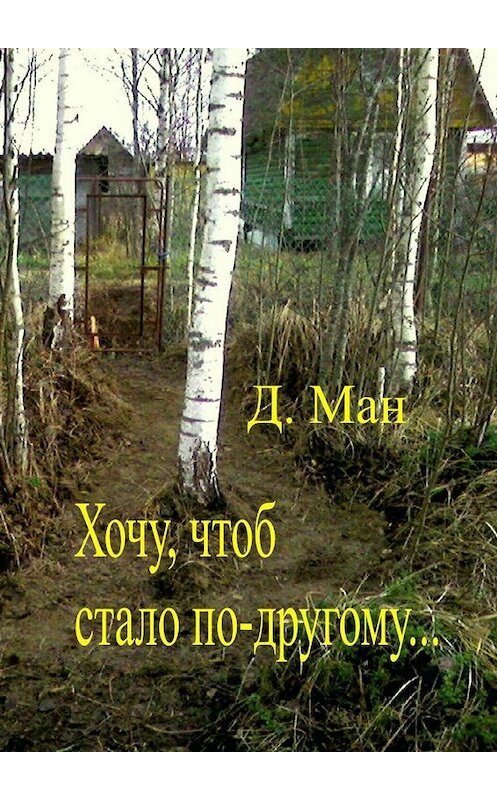 Д. Ман

Хочу, чтоб стало по-другому...